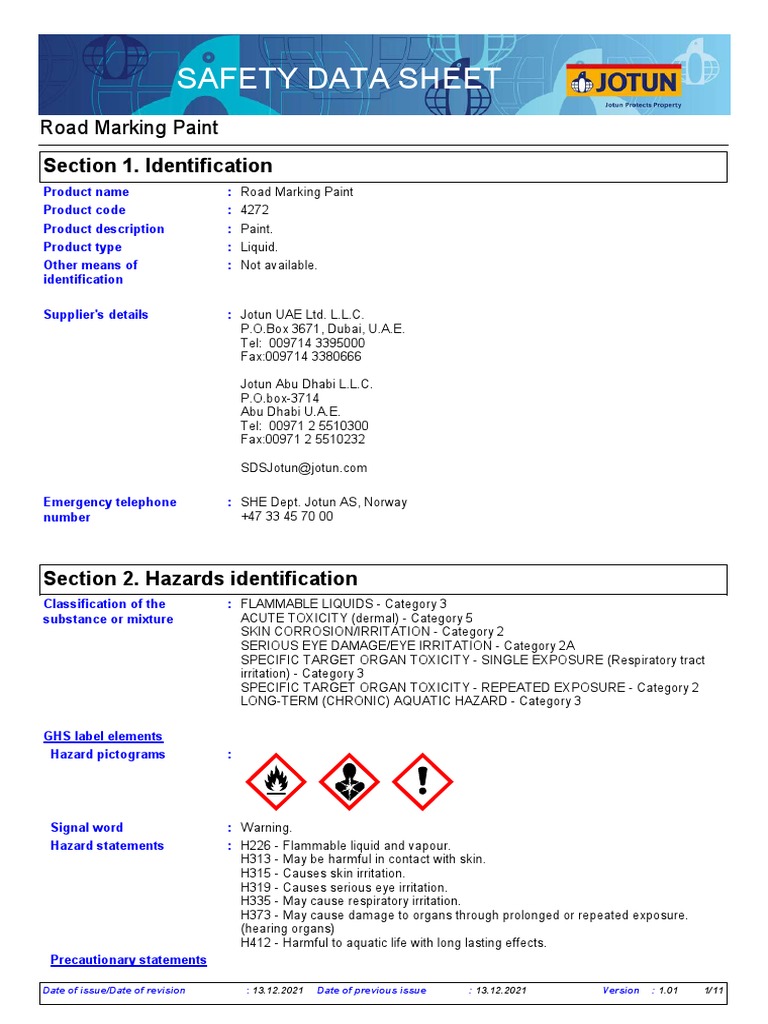 SAFETY DATA SHEET

JOTUN
Jotun Protects Property

Road Marking Paint

Section 1. Identification

Product name : Road Marking Paint
Product code : 4272
Product description : Paint.
Product type : Liquid.
Other means of identification : Not available.

Supplier's details : Jotun UAE Ltd. L.L.C.
P.O.Box 3671, Dubai, U.A.E.
Tel: 009714 3395000
Fax:009714 3380666

Jotun Abu Dhabi L.L.C.
P.O.box-3714
Abu Dhabi U.A.E.
Tel: 00971 2 5510300
Fax:00971 2 5510232

SDSJotun@jotun.com

Emergency telephone number : SHE Dept. Jotun AS, Norway
+47 33 45 70 00

Section 2. Hazards identification

Classification of the substance or mixture : FLAMMABLE LIQUIDS - Category 3
ACUTE TOXICITY (dermal) - Category 5
SKIN CORROSION/IRRITATION - Category 2
SERIOUS EYE DAMAGE/EYE IRRITATION - Category 2A
SPECIFIC TARGET ORGAN TOXICITY - SINGLE EXPOSURE (Respiratory tract irritation) - Category 3
SPECIFIC TARGET ORGAN TOXICITY - REPEATED EXPOSURE - Category 2
LONG-TERM (CHRONIC) AQUATIC HAZARD - Category 3

GHS label elements
Hazard pictograms :

Signal word : Warning.
Hazard statements : H226 - Flammable liquid and vapour.
H313 - May be harmful in contact with skin.
H315 - Causes skin irritation.
H319 - Causes serious eye irritation.
H335 - May cause respiratory irritation.
H373 - May cause damage to organs through prolonged or repeated exposure. (hearing organs)
H412 - Harmful to aquatic life with long lasting effects.

Precautionary statements

Date of issue/Date of revision : 13.12.2021 Date of previous issue : 13.12.2021 Version : 1.01 1/11